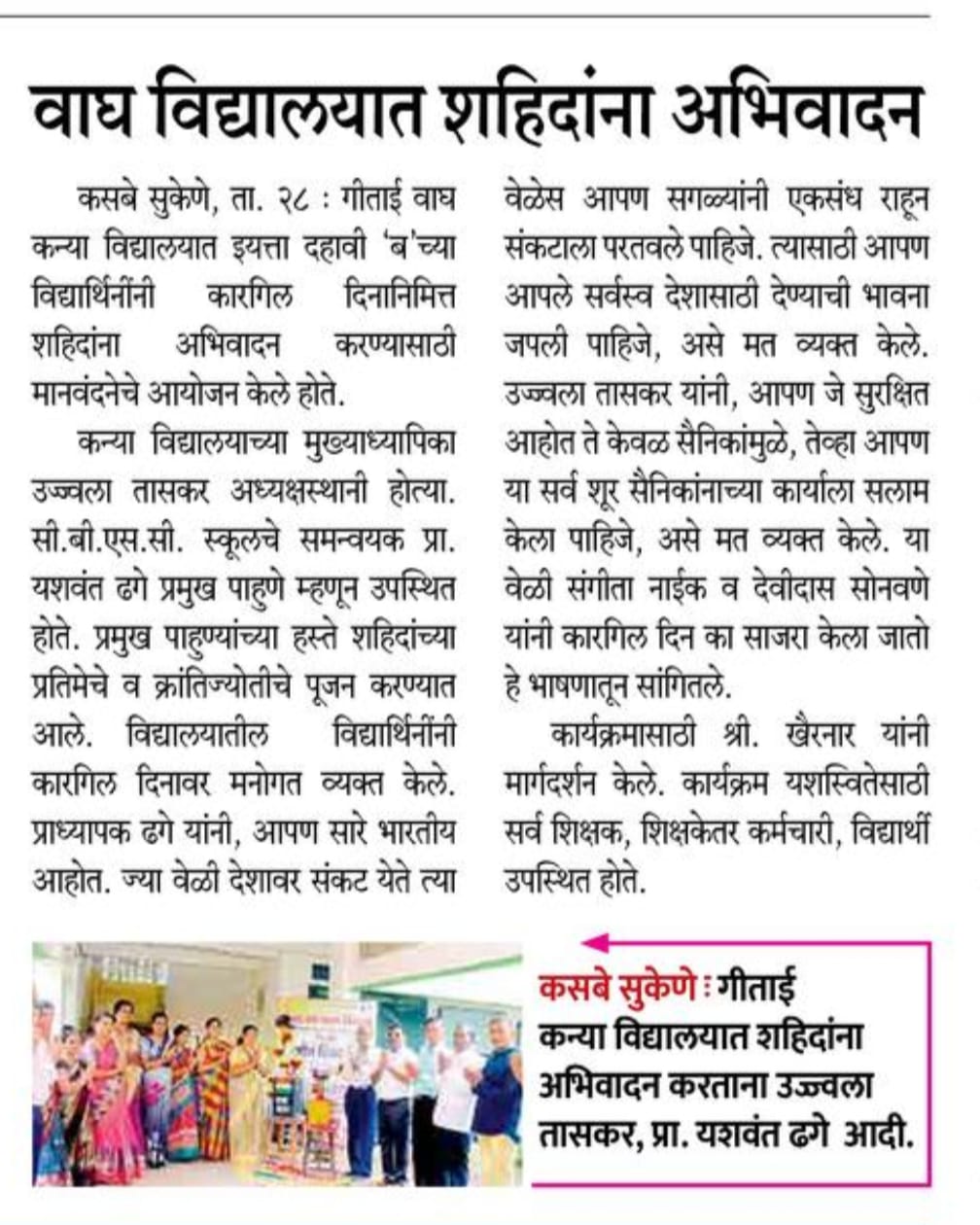 वाघ विद्यालयात शहिदांना अभिवादन

कसबे सुकेणे, ता. २८ : गीताई वाघ कन्या विद्यालयात इयत्ता दहावी 'ब'च्या विद्यार्थिनींनी कारगिल दिनानिमित्त शहिदांना अभिवादन करण्यासाठी मानवंदनेचे आयोजन केले होते.

कन्या विद्यालयाच्या मुख्याध्यापिका उज्ज्वला तासकर अध्यक्षस्थानी होत्या. सी.बी.एस.सी. स्कूलचे समन्वयक प्रा. यशवंत ढगे प्रमुख पाहुणे म्हणून उपस्थित होते. प्रमुख पाहुण्यांच्या हस्ते शहिदांच्या प्रतिमेचे व क्रांतिज्योतीचे पूजन करण्यात आले. विद्यालयातील विद्यार्थिनींनी कारगिल दिनावर मनोगत व्यक्त केले. प्राध्यापक ढगे यांनी, आपण सारे भारतीय आहोत. ज्या वेळी देशावर संकट येते त्या वेळेस आपण सगळ्यांनी एकसंध राहून संकटाला परतवले पाहिजे. त्यासाठी आपण आपले सर्वस्व देशासाठी देण्याची भावना जपली पाहिजे, असे मत व्यक्त केले. उज्ज्वला तासकर यांनी, आपण जे सुरक्षित आहोत ते केवळ सैनिकांमुळे, तेव्हा आपण या सर्व शूर सैनिकांनाच्या कार्याला सलाम केला पाहिजे, असे मत व्यक्त केले. या वेळी संगीता नाईक व देवीदास सोनवणे यांनी कारगिल दिन का साजरा केला जातो हे भाषणातून सांगितले.

कार्यक्रमासाठी श्री. खैरनार यांनी मार्गदर्शन केले. कार्यक्रम यशस्वितेसाठी सर्व शिक्षक, शिक्षकेतर कर्मचारी, विद्यार्थी उपस्थित होते.

कसबे सुकेणे : गीताई कन्या विद्यालयात शहिदांना अभिवादन करताना उज्ज्वला तासकर, प्रा. यशवंत ढगे आदी.